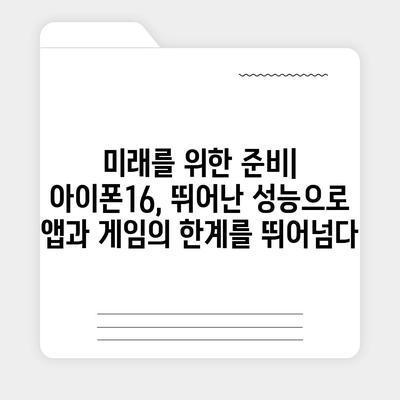 미래를 위한 준비| 아이폰16, 뛰어난 성능으로 앱과 게임의 한계를 뛰어넘다